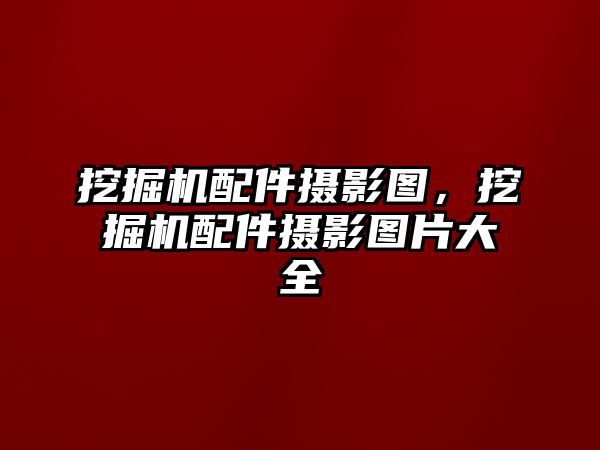 挖掘机配件摄影图，挖掘机配件摄影图片大全